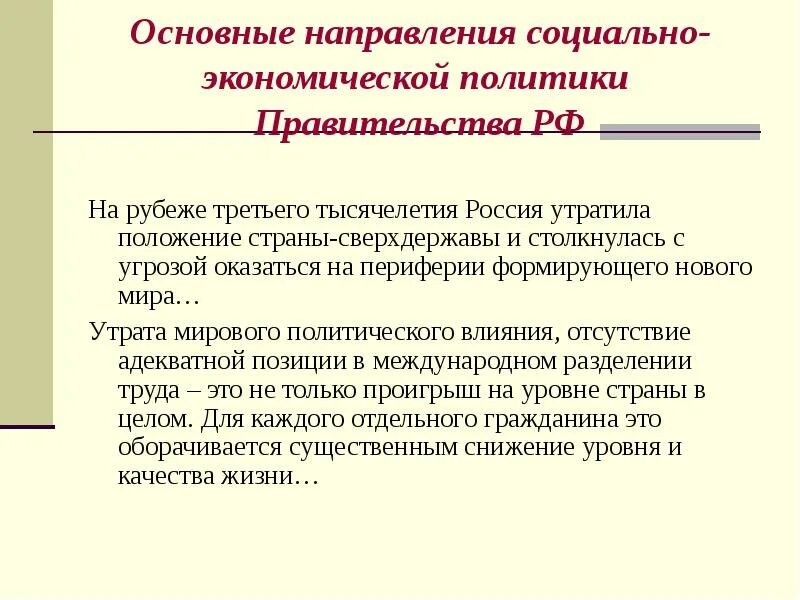 Основные направления социально-экономической политики Правительства РФ

На рубеже третьего тысячелетия Россия утратила положение страны-сверхдержавы и столкнулась с угрозой оказаться на периферии формирующего нового мира…

Утрата мирового политического влияния, отсутствие адекватной позиции в международном разделении труда – это не только проигрыш на уровне страны в целом. Для каждого отдельного гражданина это оборачивается существенным снижение уровня и качества жизни…